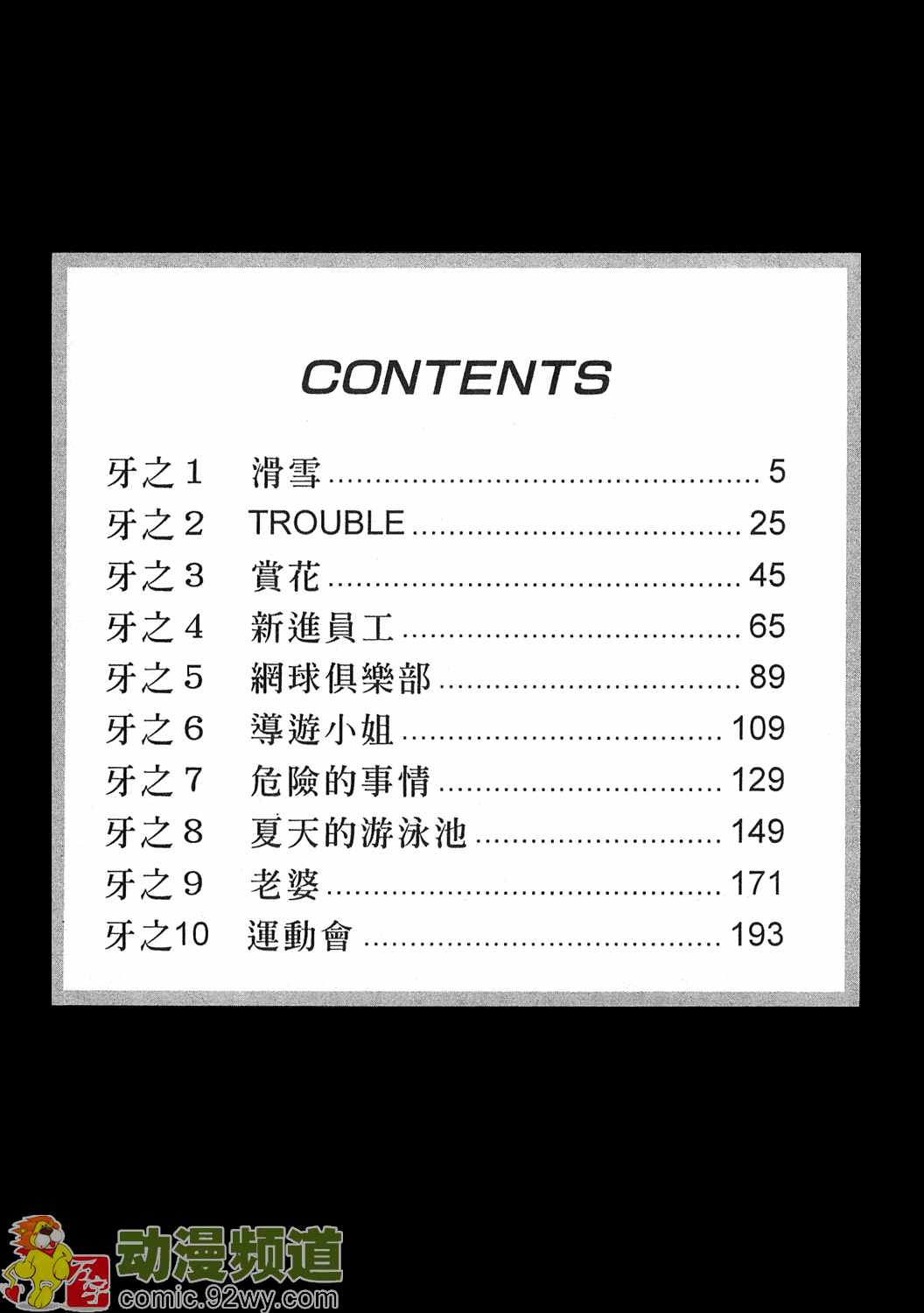 CONTENTS

牙之1 滑雪 5
牙之2 TROUBLE 25
牙之3 賞花 45
牙之4 新進員工 65
牙之5 網球俱樂部 89
牙之6 導遊小姐 109
牙之7 危險的事情 129
牙之8 夏天的游泳池 149
牙之9 老婆 171
牙之10 運動會 193

动漫频道
comic.92wy.com